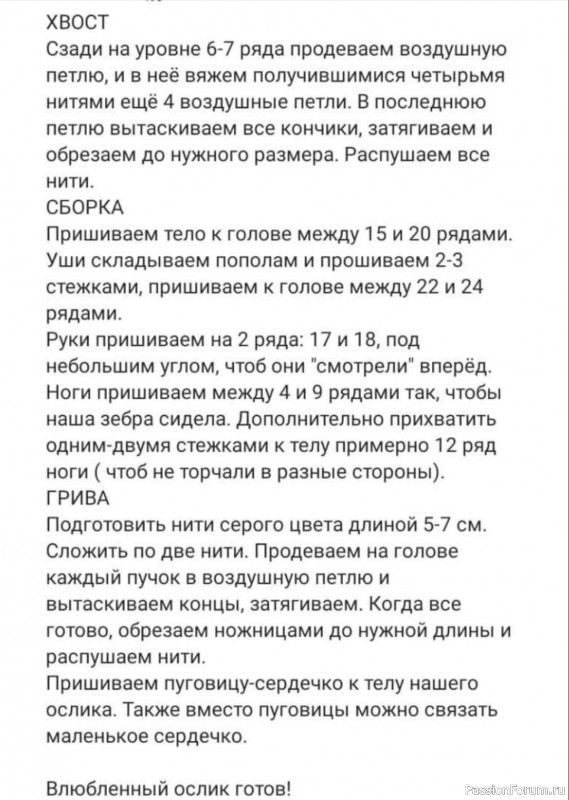 ХВОСТ
Сзади на уровне 6-7 ряда продеваем воздушную петлю, и в неё вяжем получившимися четырьмя нитями ещё 4 воздушные петли. В последнюю петлю вытаскиваем все кончики, затягиваем и обрезаем до нужного размера. Распушаем все нити.
СБОРКА
Пришиваем тело к голове между 15 и 20 рядами. Уши складываем пополам и прошиваем 2-3 стежками, пришиваем к голове между 22 и 24 рядами.
Руки пришиваем на 2 ряда: 17 и 18, под небольшим углом, чтоб они "смотрели" вперёд. Ноги пришиваем между 4 и 9 рядами так, чтобы наша зебра сидела. Дополнительно прихватить одним-двумя стежками к телу примерно 12 ряд ноги ( чтоб не торчали в разные стороны).
ГРИВА
Подготовить нити серого цвета длиной 5-7 см. Сложить по две нити. Продеваем на голове каждый пучок в воздушную петлю и вытаскиваем концы, затягиваем. Когда все готово, обрезаем ножницами до нужной длины и распушаем нити.
Пришиваем пуговицу-сердечко к телу нашего ослика. Также вместо пуговицы можно связать маленькое сердечко.

Влюбленный ослик готов!

PassionForum.ru